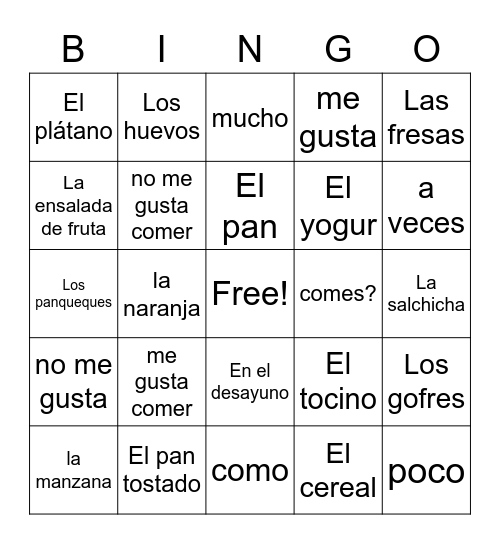 | B | I | N | G | O |
|---|---|---|---|---|
| El plátano | Los huevos | mucho | me gusta | Las fresas |
| La ensalada de fruta | no me gusta comer | El pan | El yogur | a veces |
| Los panqueques | la naranja | Free! | comes? | La salchicha |
| no me gusta | me gusta comer | En el desayuno | El tocino | Los gofres |
| la manzana | El pan tostado | como | El cereal | poco |